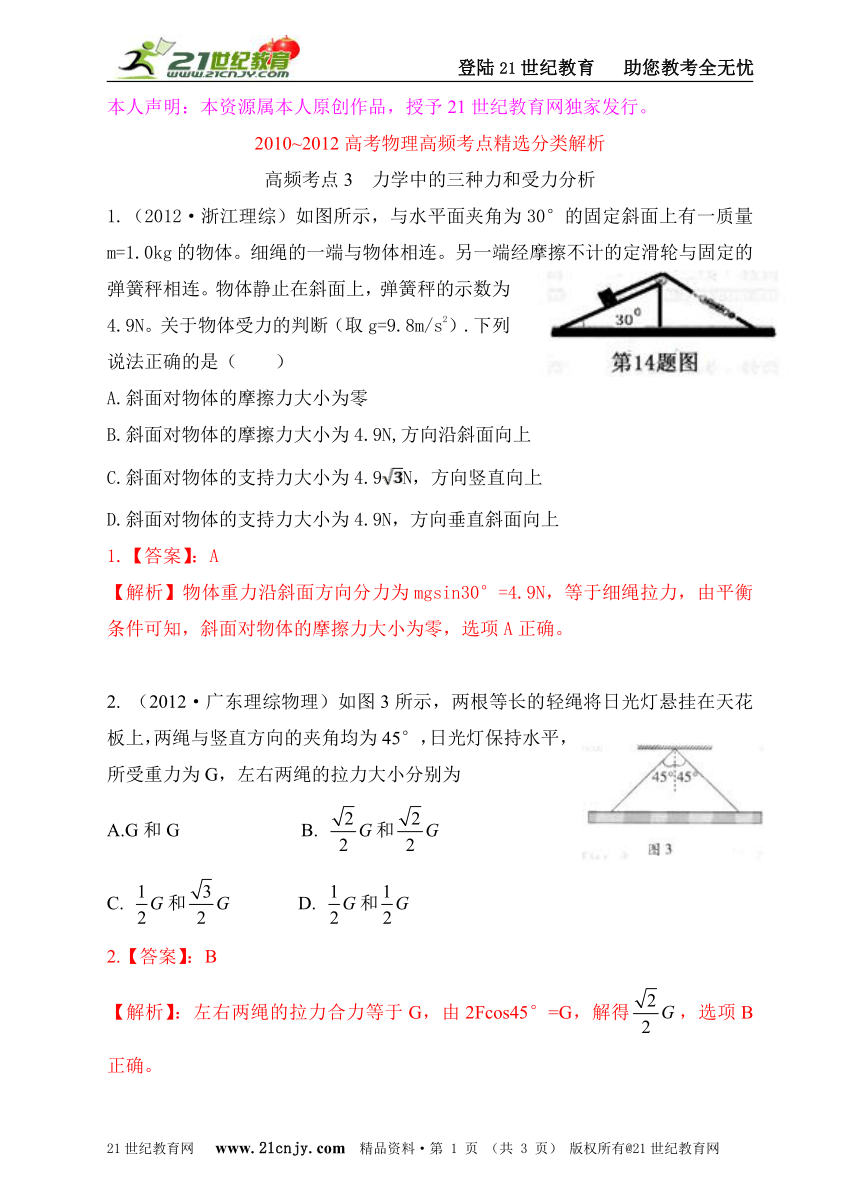 21世纪教育 www.21cnjy.com

登陆21世纪教育　助您教考全无忧

本人声明：本资源属本人原创作品，授予21世纪教育网独家发行。

2010~2012高考物理高频考点精选分类解析

高频考点3　力学中的三种力和受力分析

1.（2012·浙江理综）如图所示，与水平面夹角为30°的固定斜面上有一质量m=1.0kg的物体。细绳的一端与物体相连。另一端经摩擦不计的定滑轮与固定的弹簧秤相连。物体静止在斜面上，弹簧秤的示数为4.9N。关于物体受力的判断（取g=9.8m/s$^2$）.下列说法正确的是（　　）

30°

第14题图

A.斜面对物体的摩擦力大小为零

B.斜面对物体的摩擦力大小为4.9N,方向沿斜面向上

C.斜面对物体的支持力大小为4.9$\sqrt{3}$N，方向竖直向上

D.斜面对物体的支持力大小为4.9N，方向垂直斜面向上

1.【答案】：A

【解析】物体重力沿斜面方向分力为mgsin30°=4.9N，等于细绳拉力，由平衡条件可知，斜面对物体的摩擦力大小为零，选项A正确。

2.（2012·广东理综物理）如图3所示，两根等长的轻绳将日光灯悬挂在天花板上，两绳与竖直方向的夹角均为45°，日光灯保持水平，所受重力为G，左右两绳的拉力大小分别为

45° 45°

图3

A.G和G　　B. $\frac{\sqrt{2}}{2}G$和$\frac{\sqrt{2}}{2}G$

C. $\frac{1}{2}G$和$\frac{\sqrt{3}}{2}G$　　D. $\frac{1}{2}G$和$\frac{1}{2}G$

2.【答案】：B

【解析】：左右两绳的拉力合力等于G，由2Fcos45°=G，解得$\frac{\sqrt{2}}{2}G$，选项B正确。

21世纪教育网　www.21cnjy.com　精品资料·第 1 页 （共 3 页） 版权所有@21世纪教育网